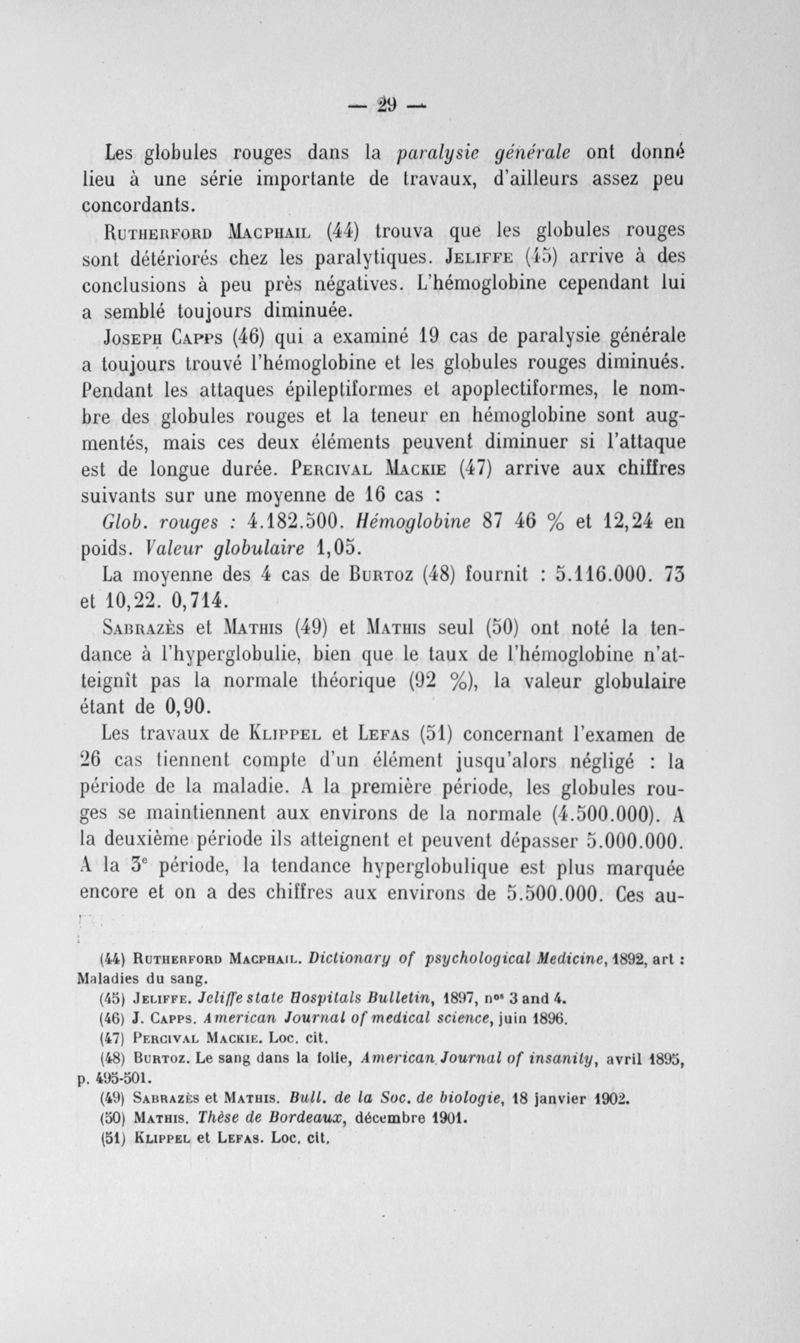 — 29 —

Les globules rouges dans la paralysie générale ont donné lieu à une série importante de travaux, d'ailleurs assez peu concordants.

Rutherford Macphail (44) trouva que les globules rouges sont détériorés chez les paralytiques. Jeliffe (45) arrive à des conclusions à peu près négatives. L'hémoglobine cependant lui a semblé toujours diminuée.

Joseph Capps (46) qui a examiné 19 cas de paralysie générale a toujours trouvé l'hémoglobine et les globules rouges diminués. Pendant les attaques épileptiformes et apoplectiformes, le nombre des globules rouges et la teneur en hémoglobine sont augmentés, mais ces deux éléments peuvent diminuer si l'attaque est de longue durée. Percival Mackie (47) arrive aux chiffres suivants sur une moyenne de 16 cas :

Glob. rouges : 4.182.500. Hémoglobine 87 46 % et 12,24 en poids. Valeur globulaire 1,05.

La moyenne des 4 cas de Burtoz (48) fournit : 5.116.000. 73 et 10,22. 0,714.

Sabrazès et Mathis (49) et Mathis seul (50) ont noté la tendance à l'hyperglobulie, bien que le taux de l'hémoglobine n'atteignît pas la normale théorique (92 %), la valeur globulaire étant de 0,90.

Les travaux de Klippel et Lefas (51) concernant l'examen de 26 cas tiennent compte d'un élément jusqu'alors négligé : la période de la maladie. A la première période, les globules rouges se maintiennent aux environs de la normale (4.500.000). A la deuxième période ils atteignent et peuvent dépasser 5.000.000. A la 3e période, la tendance hyperglobulique est plus marquée encore et on a des chiffres aux environs de 5.500.000. Ces au-

(44) Rutherford Macphail. Dictionary of psychological Medicine, 1892, art : Maladies du sang.
(45) Jeliffe. Jeliffe state Hospitals Bulletin, 1897, nos 3 and 4.
(46) J. Capps. American Journal of medical science, juin 1896.
(47) Percival Mackie. Loc. cit.
(48) Burtoz. Le sang dans la folie, American Journal of insanity, avril 1895, p. 495-501.
(49) Sabrazès et Mathis. Bull. de la Soc. de biologie, 18 janvier 1902.
(50) Mathis. Thèse de Bordeaux, décembre 1901.
(51) Klippel et Lefas. Loc. cit.